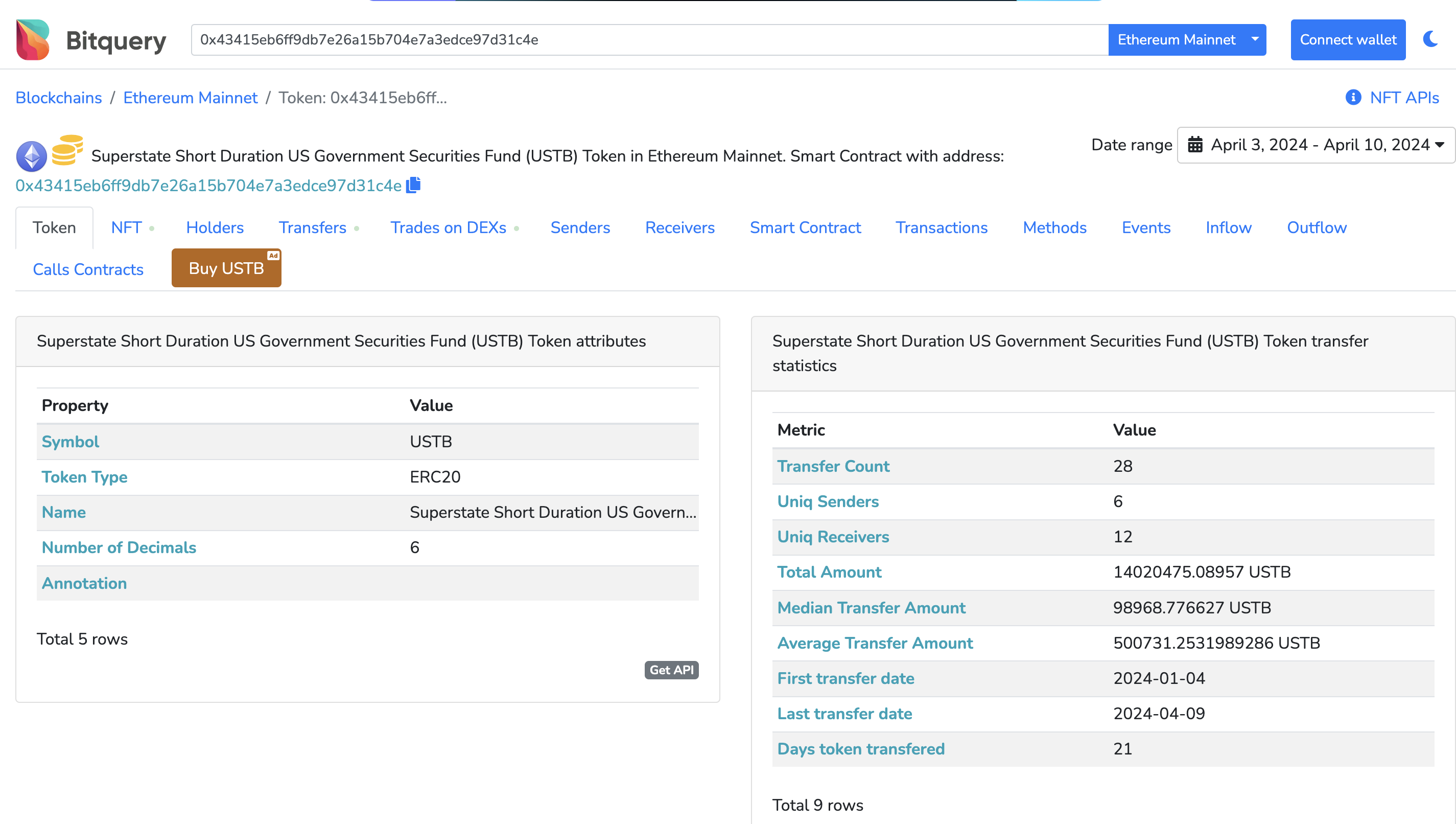 Bitquery 0x43415eb6ff9db7e26a15b704e7a3edce97d31c4e Ethereum Mainnet Connect wallet

Blockchains / Ethereum Mainnet / Token: 0x43415eb6ff...

NFT APIs

Superstate Short Duration US Government Securities Fund (USTB) Token in Ethereum Mainnet. Smart Contract with address: 0x43415eb6ff9db7e26a15b704e7a3edce97d31c4e

Date range April 3, 2024 - April 10, 2024

Token NFT Holders Transfers Trades on DEXs Senders Receivers Smart Contract Transactions Methods Events Inflow Outflow Calls Contracts Buy USTB Ad

Superstate Short Duration US Government Securities Fund (USTB) Token attributes

| Property | Value |
|---|---|
| Symbol | USTB |
| Token Type | ERC20 |
| Name | Superstate Short Duration US Govern... |
| Number of Decimals | 6 |
| Annotation | |

Total 5 rows

Get API

Superstate Short Duration US Government Securities Fund (USTB) Token transfer statistics

| Metric | Value |
|---|---|
| Transfer Count | 28 |
| Uniq Senders | 6 |
| Uniq Receivers | 12 |
| Total Amount | 14020475.08957 USTB |
| Median Transfer Amount | 98968.776627 USTB |
| Average Transfer Amount | 500731.2531989286 USTB |
| First transfer date | 2024-01-04 |
| Last transfer date | 2024-04-09 |
| Days token transfered | 21 |

Total 9 rows